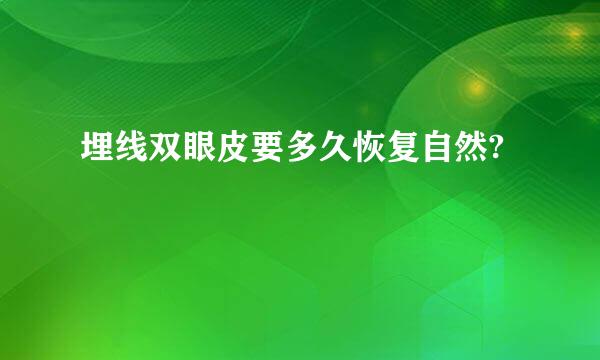 埋线双眼皮要多久恢复自然?